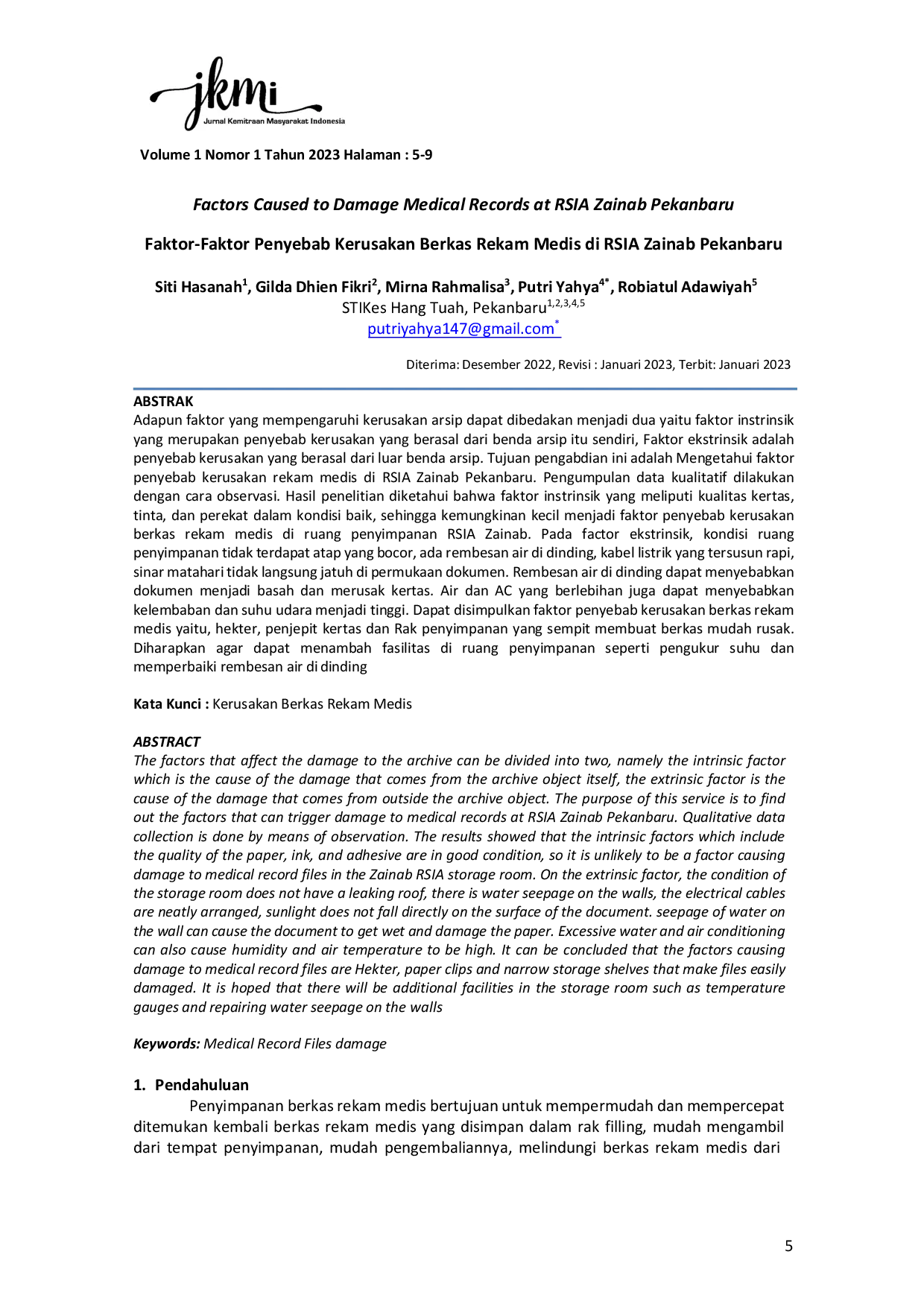 jkmi
Jurnal Kemitraan Masyarakat Indonesia

Volume 1 Nomor 1 Tahun 2023 Halaman : 5-9

Factors Caused to Damage Medical Records at RSIA Zainab Pekanbaru

Faktor-Faktor Penyebab Kerusakan Berkas Rekam Medis di RSIA Zainab Pekanbaru

Siti Hasanah$^{1}$, Gilda Dhien Fikri$^{2}$, Mirna Rahmalisa$^{3}$, Putri Yahya$^{4*}$, Robiatul Adawiyah$^{5}$
STIKes Hang Tuah, Pekanbaru$^{1,2,3,4,5}$
putriyahya147@gmail.com$^{*}$

Diterima: Desember 2022, Revisi : Januari 2023, Terbit: Januari 2023

ABSTRAK
Adapun faktor yang mempengaruhi kerusakan arsip dapat dibedakan menjadi dua yaitu faktor instrinsik yang merupakan penyebab kerusakan yang berasal dari benda arsip itu sendiri, Faktor ekstrinsik adalah penyebab kerusakan yang berasal dari luar benda arsip. Tujuan pengabdian ini adalah Mengetahui faktor penyebab kerusakan rekam medis di RSIA Zainab Pekanbaru. Pengumpulan data kualitatif dilakukan dengan cara observasi. Hasil penelitian diketahui bahwa faktor instrinsik yang meliputi kualitas kertas, tinta, dan perekat dalam kondisi baik, sehingga kemungkinan kecil menjadi faktor penyebab kerusakan berkas rekam medis di ruang penyimpanan RSIA Zainab. Pada factor ekstrinsik, kondisi ruang penyimpanan tidak terdapat atap yang bocor, ada rembesan air di dinding, kabel listrik yang tersusun rapi, sinar matahari tidak langsung jatuh di permukaan dokumen. Rembesan air di dinding dapat menyebabkan dokumen menjadi basah dan merusak kertas. Air dan AC yang berlebihan juga dapat menyebabkan kelembaban dan suhu udara menjadi tinggi. Dapat disimpulkan faktor penyebab kerusakan berkas rekam medis yaitu, hekter, penjepit kertas dan Rak penyimpanan yang sempit membuat berkas mudah rusak. Diharapkan agar dapat menambah fasilitas di ruang penyimpanan seperti pengukur suhu dan memperbaiki rembesan air di dinding

Kata Kunci : Kerusakan Berkas Rekam Medis

ABSTRACT
The factors that affect the damage to the archive can be divided into two, namely the intrinsic factor which is the cause of the damage that comes from the archive object itself, the extrinsic factor is the cause of the damage that comes from outside the archive object. The purpose of this service is to find out the factors that can trigger damage to medical records at RSIA Zainab Pekanbaru. Qualitative data collection is done by means of observation. The results showed that the intrinsic factors which include the quality of the paper, ink, and adhesive are in good condition, so it is unlikely to be a factor causing damage to medical record files in the Zainab RSIA storage room. On the extrinsic factor, the condition of the storage room does not have a leaking roof, there is water seepage on the walls, the electrical cables are neatly arranged, sunlight does not fall directly on the surface of the document. seepage of water on the wall can cause the document to get wet and damage the paper. Excessive water and air conditioning can also cause humidity and air temperature to be high. It can be concluded that the factors causing damage to medical record files are Hekter, paper clips and narrow storage shelves that make files easily damaged. It is hoped that there will be additional facilities in the storage room such as temperature gauges and repairing water seepage on the walls

Keywords: Medical Record Files damage

1. Pendahuluan
Penyimpanan berkas rekam medis bertujuan untuk mempermudah dan mempercepat ditemukan kembali berkas rekam medis yang disimpan dalam rak filling, mudah mengambil dari tempat penyimpanan, mudah pengembaliannya, melindungi berkas rekam medis dari

5